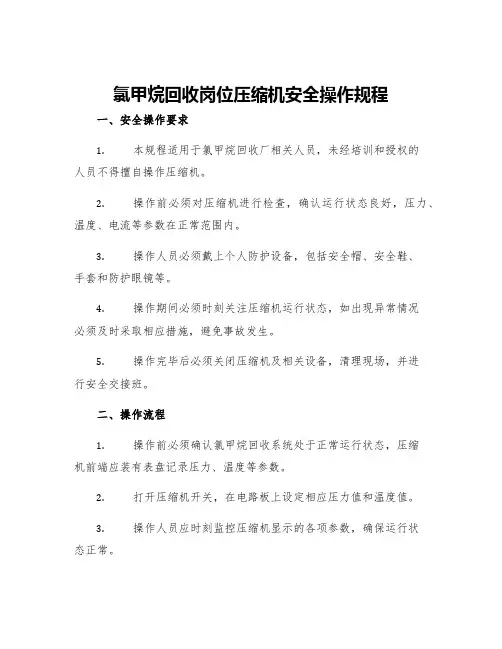 氯甲烷回收岗位压缩机安全操作规程

一、安全操作要求

1. 本规程适用于氯甲烷回收厂相关人员，未经培训和授权的人员不得擅自操作压缩机。

2. 操作前必须对压缩机进行检查，确认运行状态良好，压力、温度、电流等参数在正常范围内。

3. 操作人员必须戴上个人防护设备，包括安全帽、安全鞋、手套和防护眼镜等。

4. 操作期间必须时刻关注压缩机运行状态，如出现异常情况必须及时采取相应措施，避免事故发生。

5. 操作完毕后必须关闭压缩机及相关设备，清理现场，并进行安全交接班。

二、操作流程

1. 操作前必须确认氯甲烷回收系统处于正常运行状态，压缩机前端应装有表盘记录压力、温度等参数。

2. 打开压缩机开关，在电路板上设定相应压力值和温度值。

3. 操作人员应时刻监控压缩机显示的各项参数，确保运行状态正常。